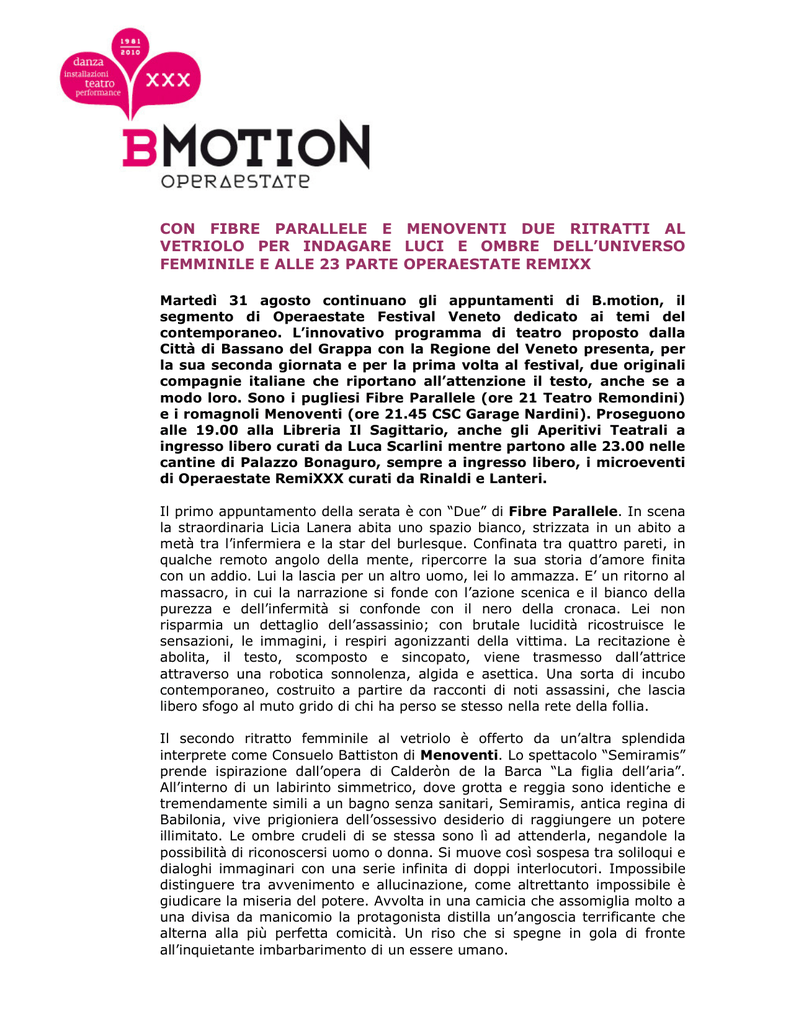 1981
2010
danza
installazioni
teatro
performance
XXX

BMOTION
OPERAESTATE

CON FIBRE PARALLELE E MENOVENTI DUE RITRATTI AL VETRIOLO PER INDAGARE LUCI E OMBRE DELL'UNIVERSO FEMMINILE E ALLE 23 PARTE OPERAESTATE REMIXX

Martedì 31 agosto continuano gli appuntamenti di B.motion, il segmento di Operaestate Festival Veneto dedicato ai temi del contemporaneo. L'innovativo programma di teatro proposto dalla Città di Bassano del Grappa con la Regione del Veneto presenta, per la sua seconda giornata e per la prima volta al festival, due originali compagnie italiane che riportano all'attenzione il testo, anche se a modo loro. Sono i pugliesi Fibre Parallele (ore 21 Teatro Remondini) e i romagnoli Menoventi (ore 21.45 CSC Garage Nardini). Proseguono alle 19.00 alla Libreria Il Sagittario, anche gli Aperitivi Teatrali a ingresso libero curati da Luca Scarlini mentre partono alle 23.00 nelle cantine di Palazzo Bonaguro, sempre a ingresso libero, i microeventi di Operaestate RemiXXX curati da Rinaldi e Lanteri.

Il primo appuntamento della serata è con "Due" di Fibre Parallele. In scena la straordinaria Licia Lanera abita uno spazio bianco, strizzata in un abito a metà tra l'infermiera e la star del burlesque. Confinata tra quattro pareti, in qualche remoto angolo della mente, ripercorre la sua storia d'amore finita con un addio. Lui la lascia per un altro uomo, lei lo ammazza. E' un ritorno al massacro, in cui la narrazione si fonde con l'azione scenica e il bianco della purezza e dell'infermità si confonde con il nero della cronaca. Lei non risparmia un dettaglio dell'assassinio; con brutale lucidità ricostruisce le sensazioni, le immagini, i respiri agonizzanti della vittima. La recitazione è abolita, il testo, scomposto e sincopato, viene trasmesso dall'attrice attraverso una robotica sonnolenza, algida e asettica. Una sorta di incubo contemporaneo, costruito a partire da racconti di noti assassini, che lascia libero sfogo al muto grido di chi ha perso se stesso nella rete della follia.

Il secondo ritratto femminile al vetriolo è offerto da un'altra splendida interprete come Consuelo Battiston di Menoventi. Lo spettacolo "Semiramis" prende ispirazione dall'opera di Calderòn de la Barca "La figlia dell'aria". All'interno di un labirinto simmetrico, dove grotta e reggia sono identiche e tremendamente simili a un bagno senza sanitari, Semiramis, antica regina di Babilonia, vive prigioniera dell'ossessivo desiderio di raggiungere un potere illimitato. Le ombre crudeli di se stessa sono lì ad attenderla, negandole la possibilità di riconoscersi uomo o donna. Si muove così sospesa tra soliloqui e dialoghi immaginari con una serie infinita di doppi interlocutori. Impossibile distinguere tra avvenimento e allucinazione, come altrettanto impossibile è giudicare la miseria del potere. Avvolta in una camicia che assomiglia molto a una divisa da manicomio la protagonista distilla un'angoscia terrificante che alterna alla più perfetta comicità. Un riso che si spegne in gola di fronte all'inquietante imbarbarimento di un essere umano.